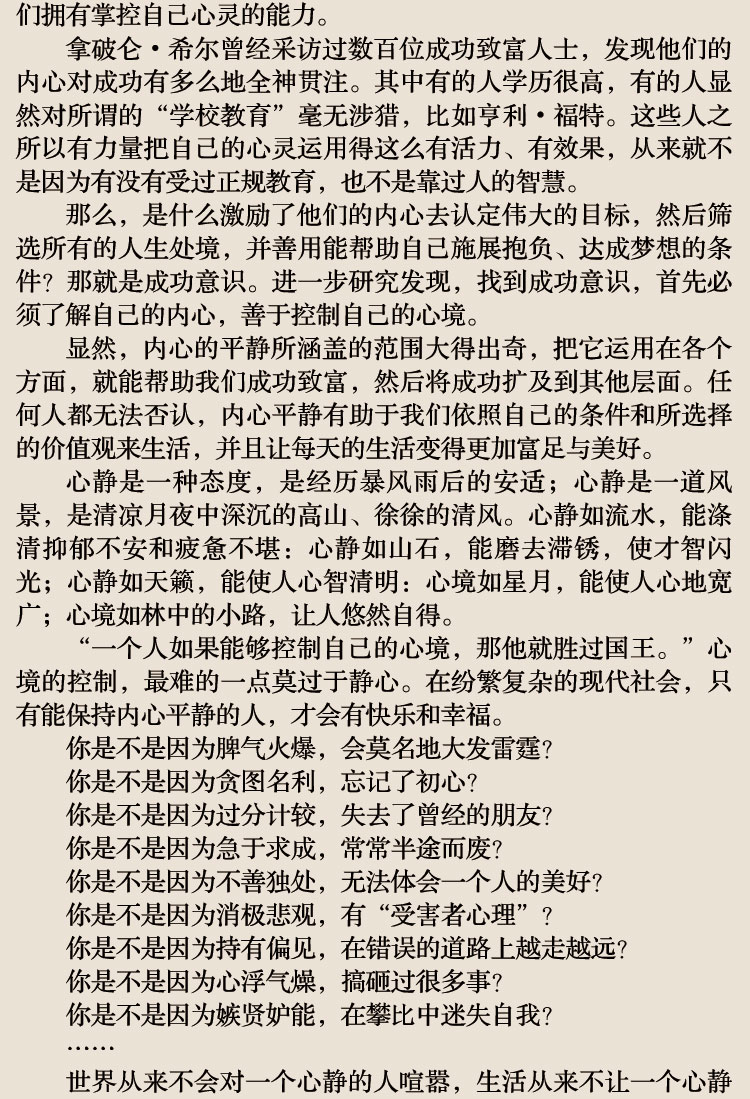 们拥有掌控自己心灵的能力。

拿破仑·希尔曾经采访过数百位成功致富人士，发现他们的内心对成功有多么地全神贯注。其中有的人学历很高，有的人显然对所谓的“学校教育”毫无涉猎，比如亨利·福特。这些人之所以有力量把自己的心灵运用得这么有活力、有效果，从来就不是因为有没有受过正规教育，也不是靠过人的智慧。

那么，是什么激励了他们的内心去认定伟大的目标，然后筛选所有的人生处境，并善用能帮助自己施展抱负、达成梦想的条件？那就是成功意识。进一步研究发现，找到成功意识，首先必须了解自己的内心，善于控制自己的心境。

显然，内心的平静所涵盖的范围大得出奇，把它运用在各个方面，就能帮助我们成功致富，然后将成功扩及到其他层面。任何人都无法否认，内心平静有助于我们依照自己的条件和所选择的价值观来生活，并且让每天的生活变得更加富足与美好。

心静是一种态度，是经历暴风雨后的安适；心静是一道风景，是清凉月夜中深沉的高山、徐徐的清风。心静如流水，能涤清抑郁不安和疲惫不堪：心静如山石，能磨去滞锈，使才智闪光；心静如天籁，能使人心智清明：心境如星月，能使人心地宽广；心境如林中的小路，让人悠然自得。

“一个人如果能够控制自己的心境，那他就胜过国王。”心境的控制，最难的一点莫过于静心。在纷繁复杂的现代社会，只有能保持内心平静的人，才会有快乐和幸福。

你是不是因为脾气火爆，会莫名地大发雷霆？
你是不是因为贪图名利，忘记了初心？
你是不是因为过分计较，失去了曾经的朋友？
你是不是因为急于求成，常常半途而废？
你是不是因为不善独处，无法体会一个人的美好？
你是不是因为消极悲观，有“受害者心理”？
你是不是因为持有偏见，在错误的道路上越走越远？
你是不是因为心浮气燥，搞砸过很多事？
你是不是因为嫉贤妒能，在攀比中迷失自我？
……

世界从来不会对一个心静的人喧嚣，生活从来不让一个心静